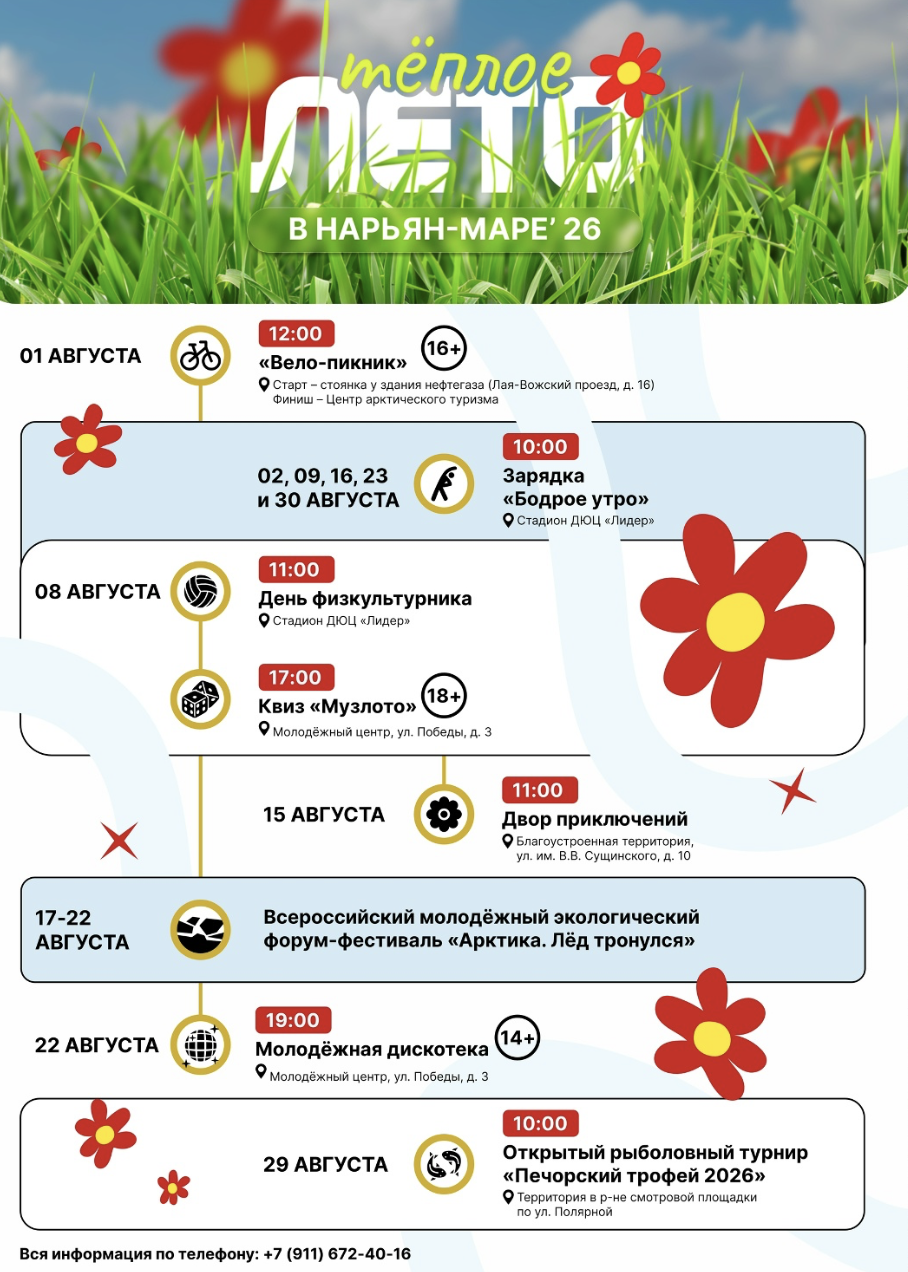 тёплое
ЛЕТО
В НАРЬЯН-МАРЕ' 26

01 АВГУСТА
12:00
«Вело-пикник»
16+
Старт – стоянка у здания нефтегаза (Лая-Вожский проезд, д. 16)
Финиш – Центр арктического туризма

02, 09, 16, 23 и 30 АВГУСТА
10:00
Зарядка «Бодрое утро»
Стадион ДЮЦ «Лидер»

08 АВГУСТА
11:00
День физкультурника
Стадион ДЮЦ «Лидер»

17:00
Квиз «Музлото»
18+
Молодёжный центр, ул. Победы, д. 3

15 АВГУСТА
11:00
Двор приключений
Благоустроенная территория, ул. им. В.В. Сущинского, д. 10

17-22 АВГУСТА
Всероссийский молодёжный экологический форум-фестиваль «Арктика. Лёд тронулся»

22 АВГУСТА
19:00
Молодёжная дискотека
14+
Молодёжный центр, ул. Победы, д. 3

29 АВГУСТА
10:00
Открытый рыболовный турнир «Печорский трофей 2026»
Территория в р-не смотровой площадки по ул. Полярной

Вся информация по телефону: +7 (911) 672-40-16